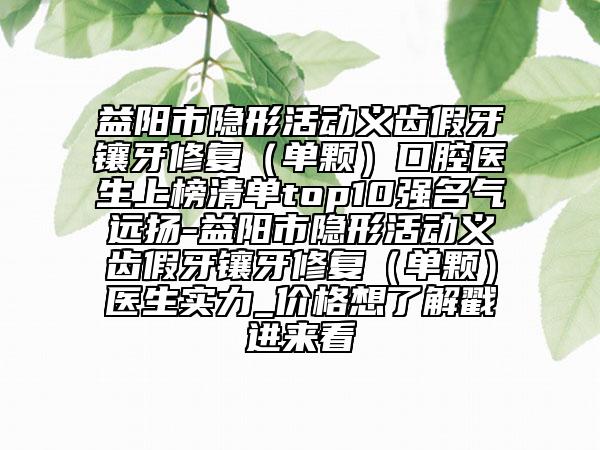 益阳市隐形活动义齿假牙镶牙修复（单颗）口腔医生上榜清单top10强名气远扬-益阳市隐形活动义齿假牙镶牙修复（单颗）医生实力_价格想了解戳进来看